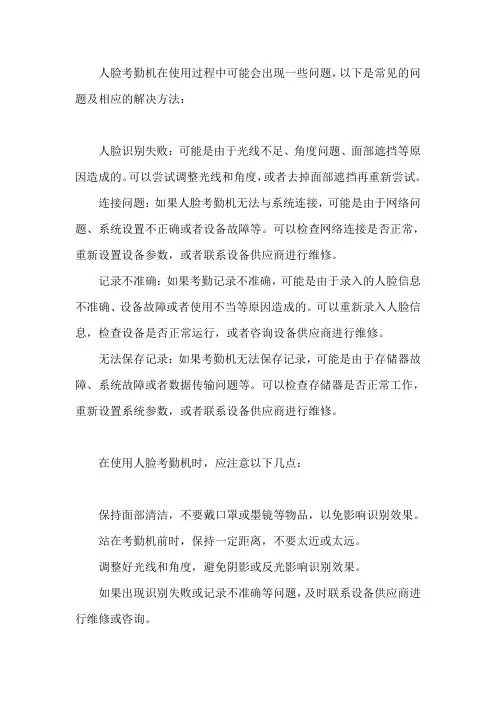 人脸考勤机在使用过程中可能会出现一些问题，以下是常见的问题及相应的解决方法：

人脸识别失败：可能是由于光线不足、角度问题、面部遮挡等原因造成的。可以尝试调整光线和角度，或者去掉面部遮挡再重新尝试。

连接问题：如果人脸考勤机无法与系统连接，可能是由于网络问题、系统设置不正确或者设备故障等。可以检查网络连接是否正常，重新设置设备参数，或者联系设备供应商进行维修。

记录不准确：如果考勤记录不准确，可能是由于录入的人脸信息不准确、设备故障或者使用不当等原因造成的。可以重新录入人脸信息，检查设备是否正常运行，或者咨询设备供应商进行维修。

无法保存记录：如果考勤机无法保存记录，可能是由于存储器故障、系统故障或者数据传输问题等。可以检查存储器是否正常工作，重新设置系统参数，或者联系设备供应商进行维修。

在使用人脸考勤机时，应注意以下几点：

保持面部清洁，不要戴口罩或墨镜等物品，以免影响识别效果。

站在考勤机前时，保持一定距离，不要太近或太远。

调整好光线和角度，避免阴影或反光影响识别效果。

如果出现识别失败或记录不准确等问题，及时联系设备供应商进行维修或咨询。